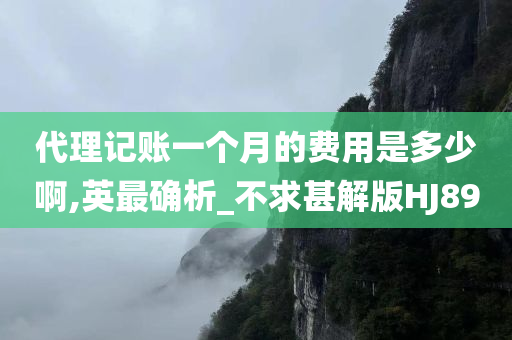 代理记账一个月的费用是多少啊,英最确析_不求甚解版HJ89